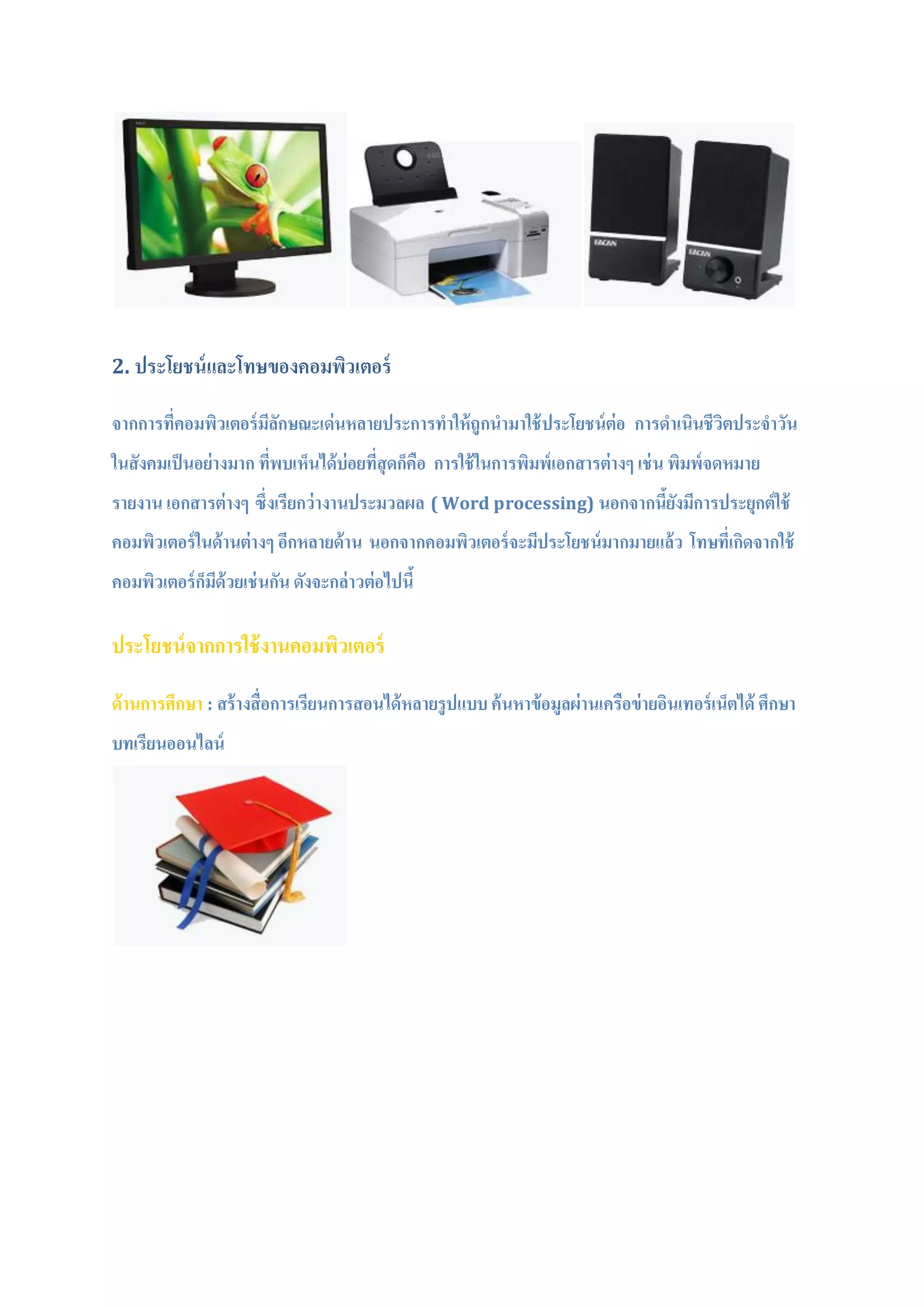 2. ประโยชน์และโทษของคอมพิวเตอร์

จากการที่คอมพิวเตอร์มีลักษณะเด่นหลายประการทำให้ถูกนำมาใช้ประโยชน์ต่อ การดำเนินชีวิตประจำวันในสังคมเป็นอย่างมาก ที่พบเห็นได้บ่อยที่สุดก็คือ การใช้ในการพิมพ์เอกสารต่างๆ เช่น พิมพ์จดหมาย รายงาน เอกสารต่างๆ ซึ่งเรียกว่างานประมวลผล ( Word processing) นอกจากนี้ยังมีการประยุกต์ใช้คอมพิวเตอร์ในด้านต่างๆ อีกหลายด้าน นอกจากคอมพิวเตอร์จะมีประโยชน์มากมายแล้ว โทษที่เกิดจากใช้คอมพิวเตอร์ก็มีด้วยเช่นกัน ดังจะกล่าวต่อไปนี้

ประโยชน์จากการใช้งานคอมพิวเตอร์

ด้านการศึกษา : สร้างสื่อการเรียนการสอนได้หลายรูปแบบ ค้นหาข้อมูลผ่านเครือข่ายอินเทอร์เน็ตได้ ศึกษาบทเรียนออนไลน์